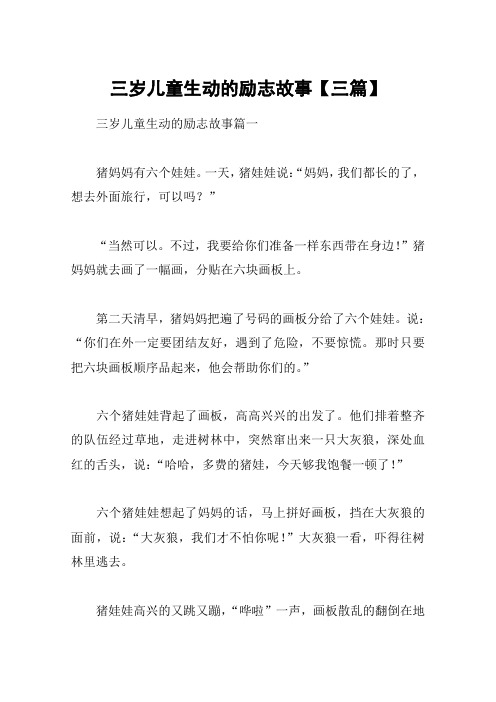 三岁儿童生动的励志故事【三篇】

三岁儿童生动的励志故事篇一

猪妈妈有六个娃娃。一天，猪娃娃说：“妈妈，我们都长的了，想去外面旅行，可以吗？”

“当然可以。不过，我要给你们准备一样东西带在身边！”猪妈妈就去画了一幅画，分贴在六块画板上。

第二天清早，猪妈妈把遍了号码的画板分给了六个娃娃。说：“你们在外一定要团结友好，遇到了危险，不要惊慌。那时只要把六块画板顺序品起来，他会帮助你们的。”

六个猪娃娃背起了画板，高高兴兴的出发了。他们排着整齐的队伍经过草地，走进树林中，突然窜出来一只大灰狼，深处血红的舌头，说：“哈哈，多费的猪娃，今天够我饱餐一顿了！”

六个猪娃娃想起了妈妈的话，马上拼好画板，挡在大灰狼的面前，说：“大灰狼，我们才不怕你呢！”大灰狼一看，吓得往树林里逃去。

猪娃娃高兴的又跳又蹦，“哗啦”一声，画板散乱的翻倒在地